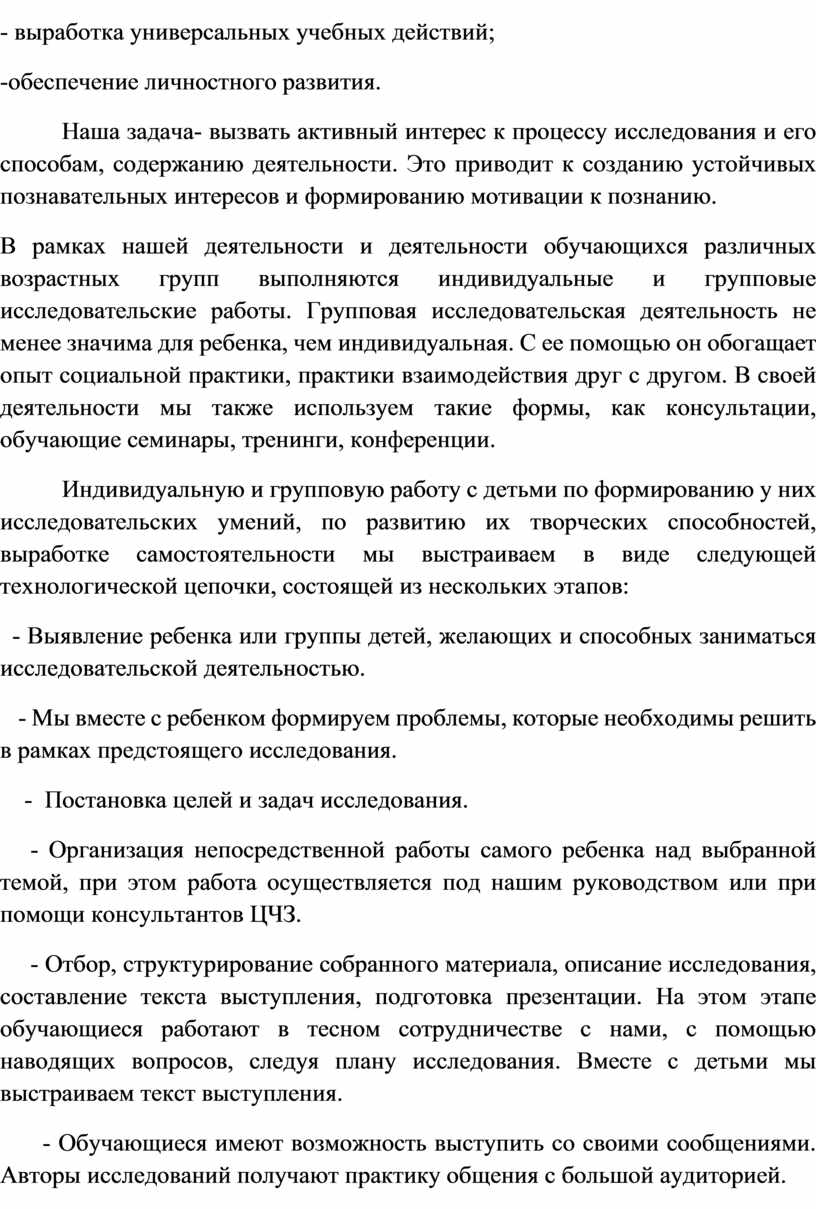 - выработка универсальных учебных действий;

-обеспечение личностного развития.

Наша задача- вызвать активный интерес к процессу исследования и его способам, содержанию деятельности. Это приводит к созданию устойчивых познавательных интересов и формированию мотивации к познанию.

В рамках нашей деятельности и деятельности обучающихся различных возрастных групп выполняются индивидуальные и групповые исследовательские работы. Групповая исследовательская деятельность не менее значима для ребенка, чем индивидуальная. С ее помощью он обогащает опыт социальной практики, практики взаимодействия друг с другом. В своей деятельности мы также используем такие формы, как консультации, обучающие семинары, тренинги, конференции.

Индивидуальную и групповую работу с детьми по формированию у них исследовательских умений, по развитию их творческих способностей, выработке самостоятельности мы выстраиваем в виде следующей технологической цепочки, состоящей из нескольких этапов:

- Выявление ребенка или группы детей, желающих и способных заниматься исследовательской деятельностью.

- Мы вместе с ребенком формируем проблемы, которые необходимы решить в рамках предстоящего исследования.

- Постановка целей и задач исследования.

- Организация непосредственной работы самого ребенка над выбранной темой, при этом работа осуществляется под нашим руководством или при помощи консультантов ЦЧЗ.

- Отбор, структурирование собранного материала, описание исследования, составление текста выступления, подготовка презентации. На этом этапе обучающиеся работают в тесном сотрудничестве с нами, с помощью наводящих вопросов, следуя плану исследования. Вместе с детьми мы выстраиваем текст выступления.

- Обучающиеся имеют возможность выступить со своими сообщениями. Авторы исследований получают практику общения с большой аудиторией.